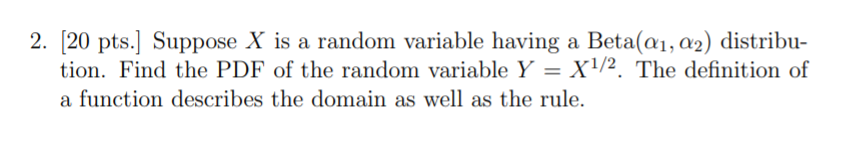 2. [20 pts.] Suppose $X$ is a random variable having a Beta$(\alpha_1, \alpha_2)$ distribution. Find the PDF of the random variable $Y = X^{1/2}$. The definition of a function describes the domain as well as the rule.